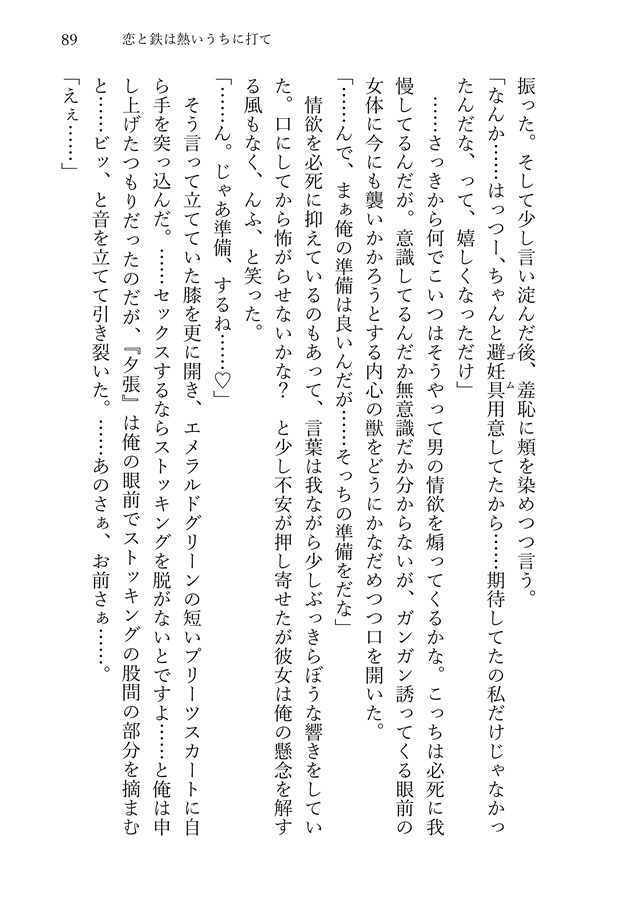 89　恋と鉄は熱いうちに打て

振った。そして少し言い淀んだ後、羞恥に頬を染めつつ言う。

「なんか……はっつー、ちゃんと避妊具用意してたから……期待してたの私だけじゃなかったんだな、って、嬉しくなっただけ」

……さっきから何でこいつはそうやって男の情欲を煽ってくるかな。こっちは必死に我慢してるんだが。意識してるんだか無意識だか分からないが、ガンガン誘ってくる眼前の女体に今にも襲いかかろうとする内心の獣をどうにかなだめつつ口を開いた。

「……んで、まぁ俺の準備は良いんだが……そっちの準備をだな」

情欲を必死に抑えているのもあって、言葉は我ながら少しぶっきらぼうな響きをしていた。口にしてから怖がらせないかな？　と少し不安が押し寄せたが彼女は俺の懸念を解する風もなく、んふ、と笑った。

「……ん。じゃあ準備、するね……♡」

そう言って立てていた膝を更に開き、エメラルドグリーンの短いプリーツスカートに自ら手を突っ込んだ。……セックスするならストッキングを脱がないとですよ……と俺は申し上げたつもりだったのだが、『夕張』は俺の眼前でストッキングの股間の部分を摘まむと……ビッ、と音を立てて引き裂いた。……あのさぁ、お前さぁ……。

「えぇ……」